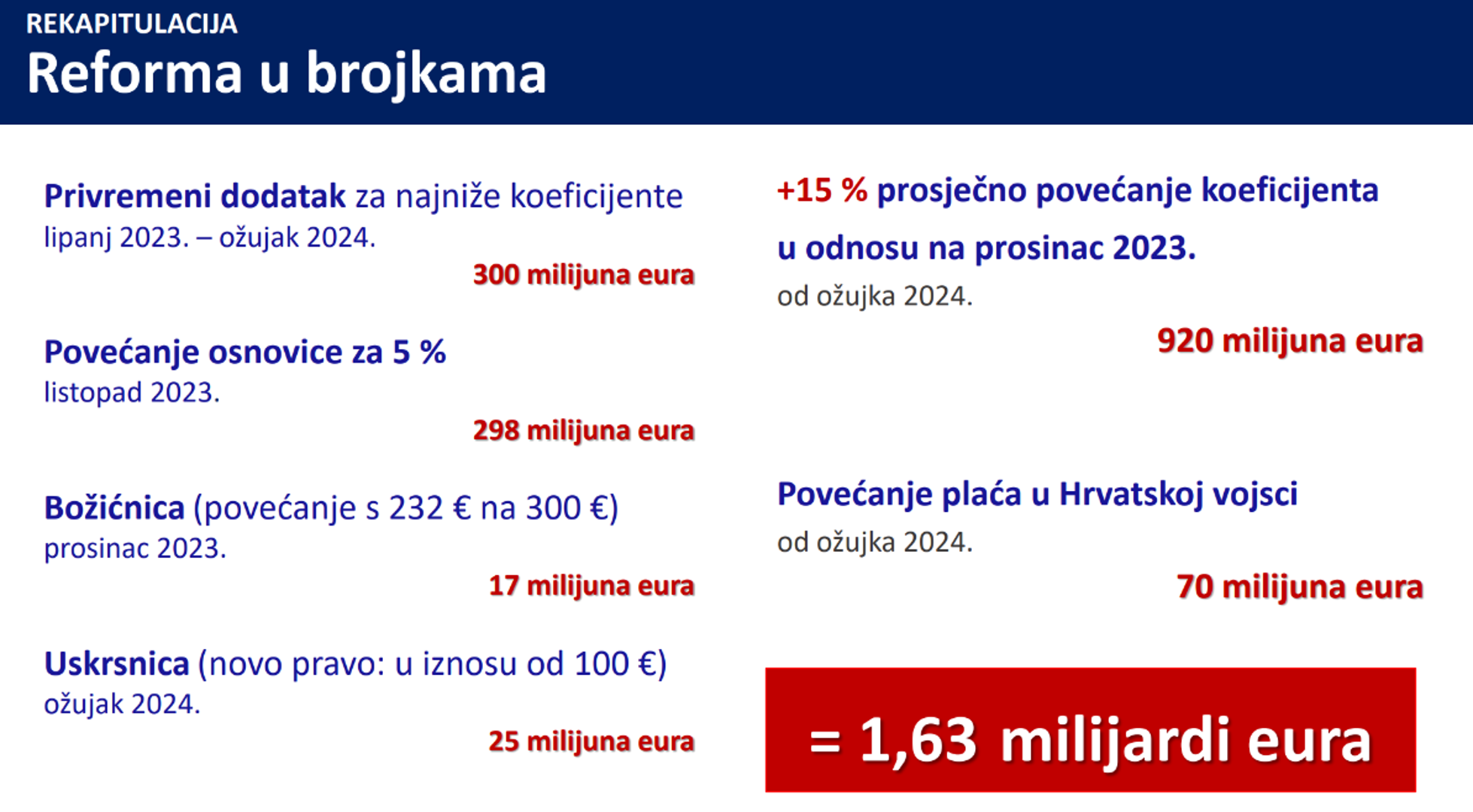 REKAPITULACIJA
Reforma u brojkama

Privremeni dodatak za najniže koeficijente
lipanj 2023. – ožujak 2024.
300 milijuna eura

Povećanje osnovice za 5 %
listopad 2023.
298 milijuna eura

Božićnica (povećanje s 232 € na 300 €)
prosinac 2023.
17 milijuna eura

Uskrsnica (novo pravo: u iznosu od 100 €)
ožujak 2024.
25 milijuna eura

+15 % prosječno povećanje koeficijenta u odnosu na prosinac 2023.
od ožujka 2024.
920 milijuna eura

Povećanje plaća u Hrvatskoj vojsci
od ožujka 2024.
70 milijuna eura

= 1,63 milijardi eura